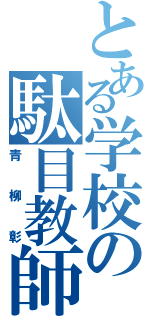 とある学校の駄目教師

青柳彰